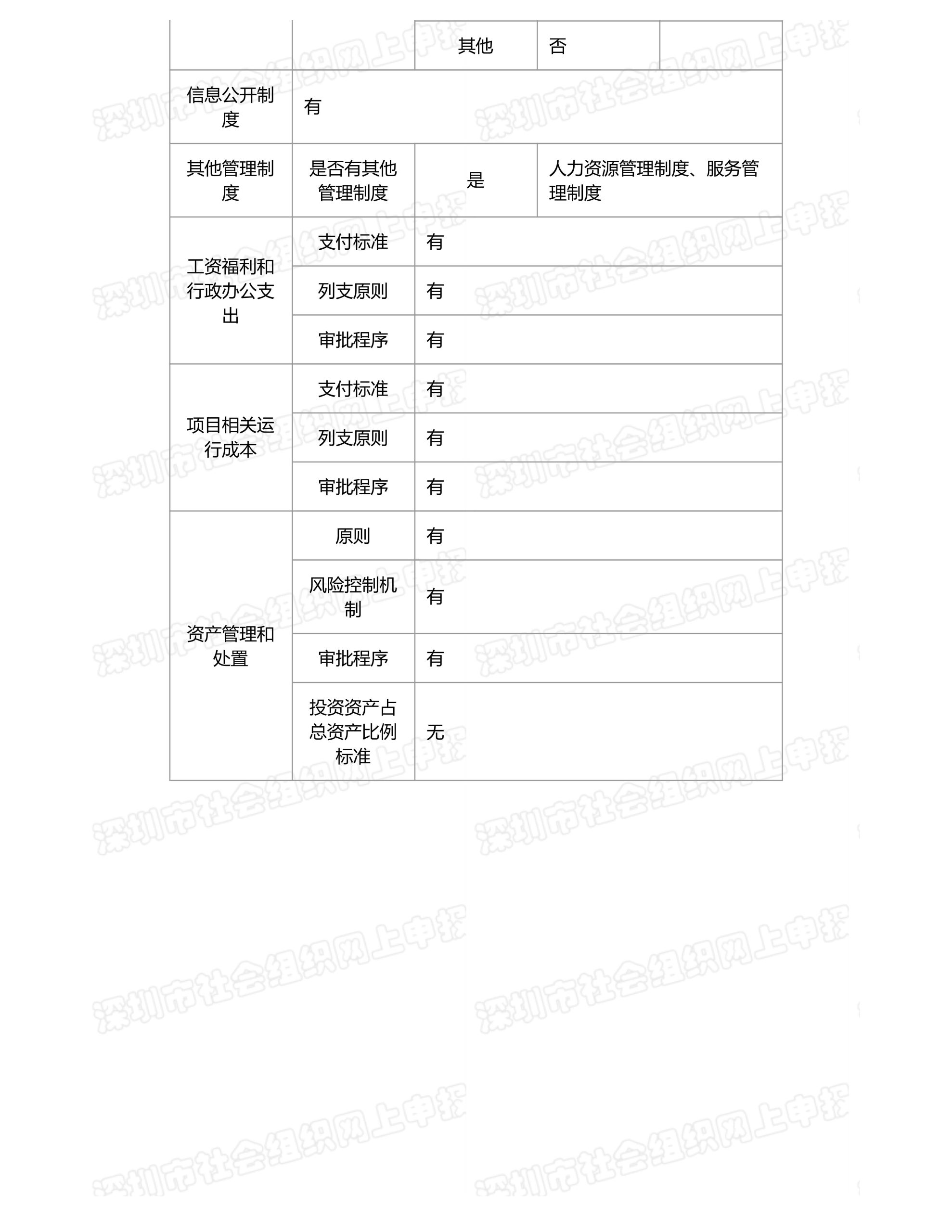 | | | 其他 | 否 | |
|---|---|---|---|---|
| 信息公开制度 | 有 | | | |
| 其他管理制度 | 是否有其他管理制度 | 是 | 人力资源管理制度、服务管理制度 | |
| 工资福利和行政办公支出 | 支付标准 | 有 | | |
| | 列支原则 | 有 | | |
| | 审批程序 | 有 | | |
| 项目相关运行成本 | 支付标准 | 有 | | |
| | 列支原则 | 有 | | |
| | 审批程序 | 有 | | |
| 资产管理和处置 | 原则 | 有 | | |
| | 风险控制机制 | 有 | | |
| | 审批程序 | 有 | | |
| | 投资资产占总资产比例标准 | 无 | | |

深圳市社会组织网上申报